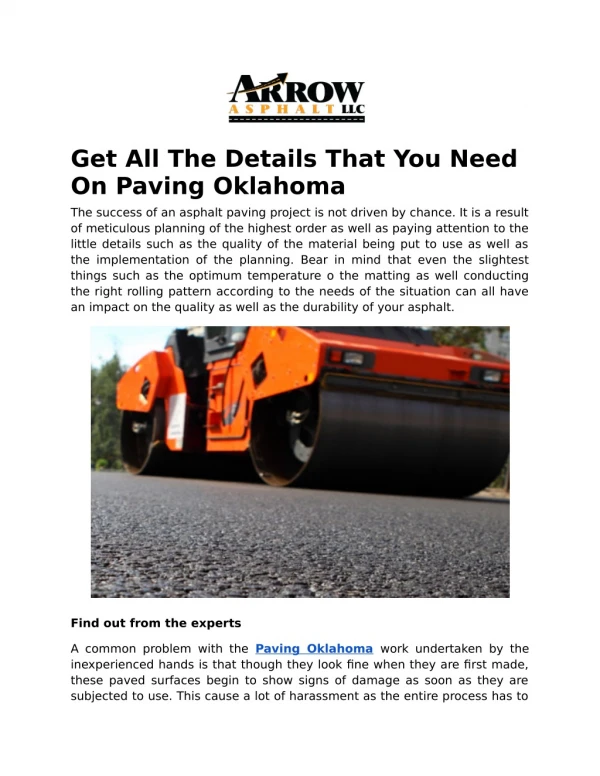 ARROW
ASPHALT LLC

Get All The Details That You Need On Paving Oklahoma

The success of an asphalt paving project is not driven by chance. It is a result of meticulous planning of the highest order as well as paying attention to the little details such as the quality of the material being put to use as well as the implementation of the planning. Bear in mind that even the slightest things such as the optimum temperature o the matting as well conducting the right rolling pattern according to the needs of the situation can all have an impact on the quality as well as the durability of your asphalt.

Find out from the experts

A common problem with the Paving Oklahoma work undertaken by the inexperienced hands is that though they look fine when they are first made, these paved surfaces begin to show signs of damage as soon as they are subjected to use. This cause a lot of harassment as the entire process has to